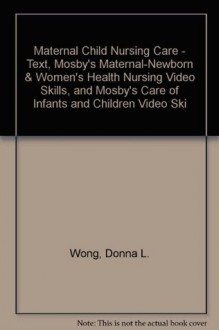 Maternal Child Nursing Care - Text, Mosby's Maternal-Newborn & Women's Health Nursing Video Skills, and Mosby's Care of Infants and Children Video Ski

Wong, Donna L.

Note: This is not the actual book cover